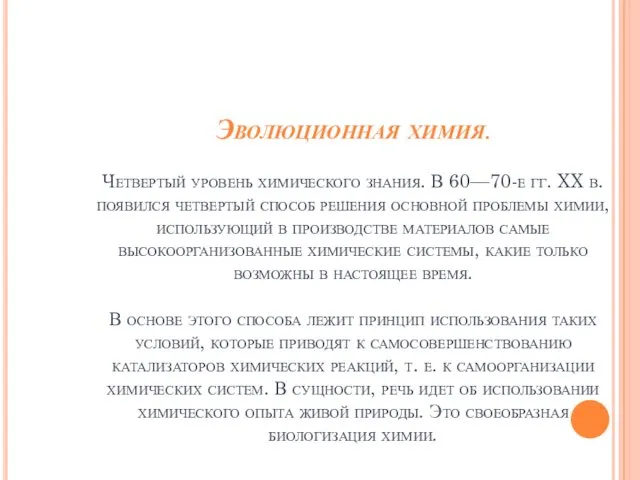 Эволюционная химия.

Четвертый уровень химического знания. В 60—70-е гг. XX в. появился четвертый способ решения основной проблемы химии, использующий в производстве материалов самые высокоорганизованные химические системы, какие только возможны в настоящее время.

В основе этого способа лежит принцип использования таких условий, которые приводят к самосовершенствованию катализаторов химических реакций, т. е. к самоорганизации химических систем. В сущности, речь идет об использовании химического опыта живой природы. Это своеобразная биологизация химии.